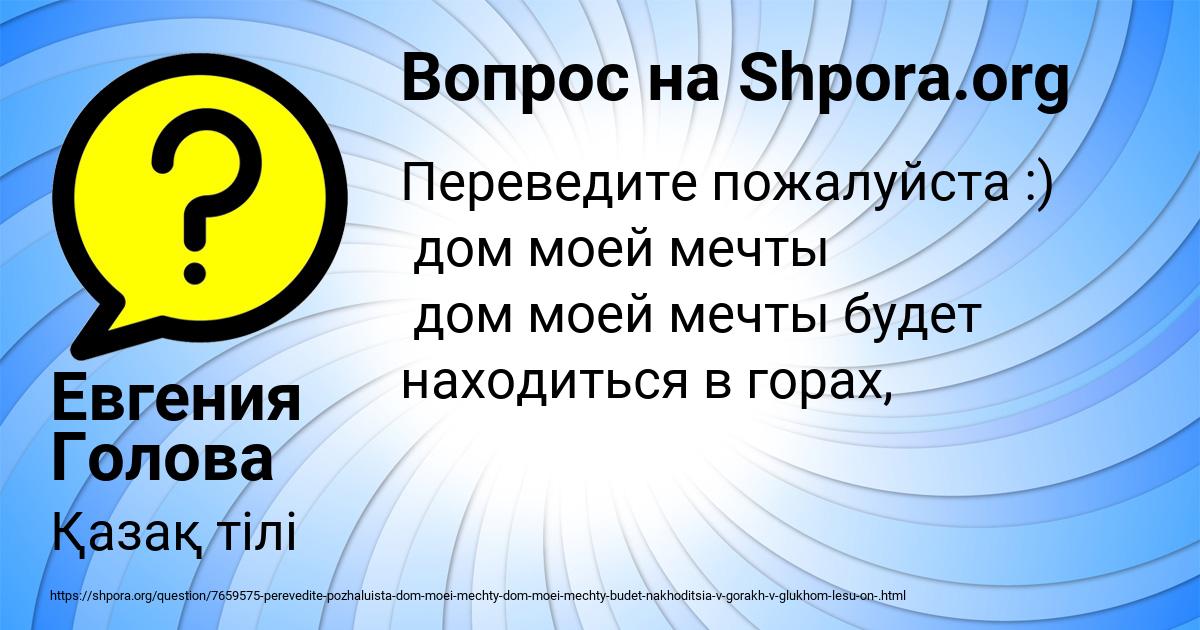 Вопрос на Shpora.org

Переведите пожалуйста :)
дом моей мечты
дом моей мечты будет находиться в горах,

Евгения Голова

Қазақ тілі

https://shpora.org/question/7659575-perevedite-pozhaluista-dom-moei-mechty-dom-moei-mechty-budet-nakhoditsia-v-gorakh-v-glukhom-lesu-on-.html